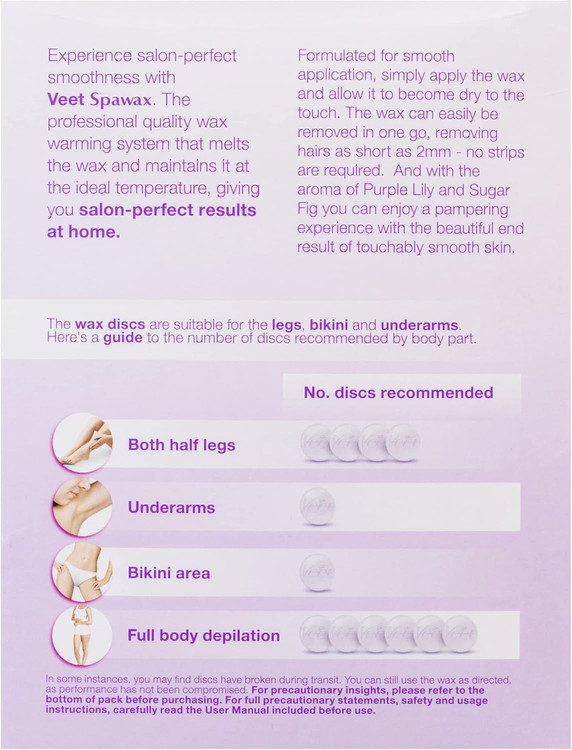 Experience salon-perfect smoothness with Veet Spawax. The professional quality wax warming system that melts the wax and maintains it at the ideal temperature, giving you salon-perfect results at home.

Formulated for smooth application, simply apply the wax and allow it to become dry to the touch. The wax can easily be removed in one go, removing hairs as short as 2mm - no strips are required. And with the aroma of Purple Lily and Sugar Fig you can enjoy a pampering experience with the beautiful end result of touchably smooth skin.

The wax discs are suitable for the legs, bikini and underarms. Here's a guide to the number of discs recommended by body part.

No. discs recommended

Both half legs

Underarms

Bikini area

Full body depilation

In some instances, you may find discs have broken during transit. You can still use the wax as directed, as performance has not been compromised. For precautionary insights, please refer to the bottom of pack before purchasing. For full precautionary statements, safety and usage instructions, carefully read the User Manual included before use.